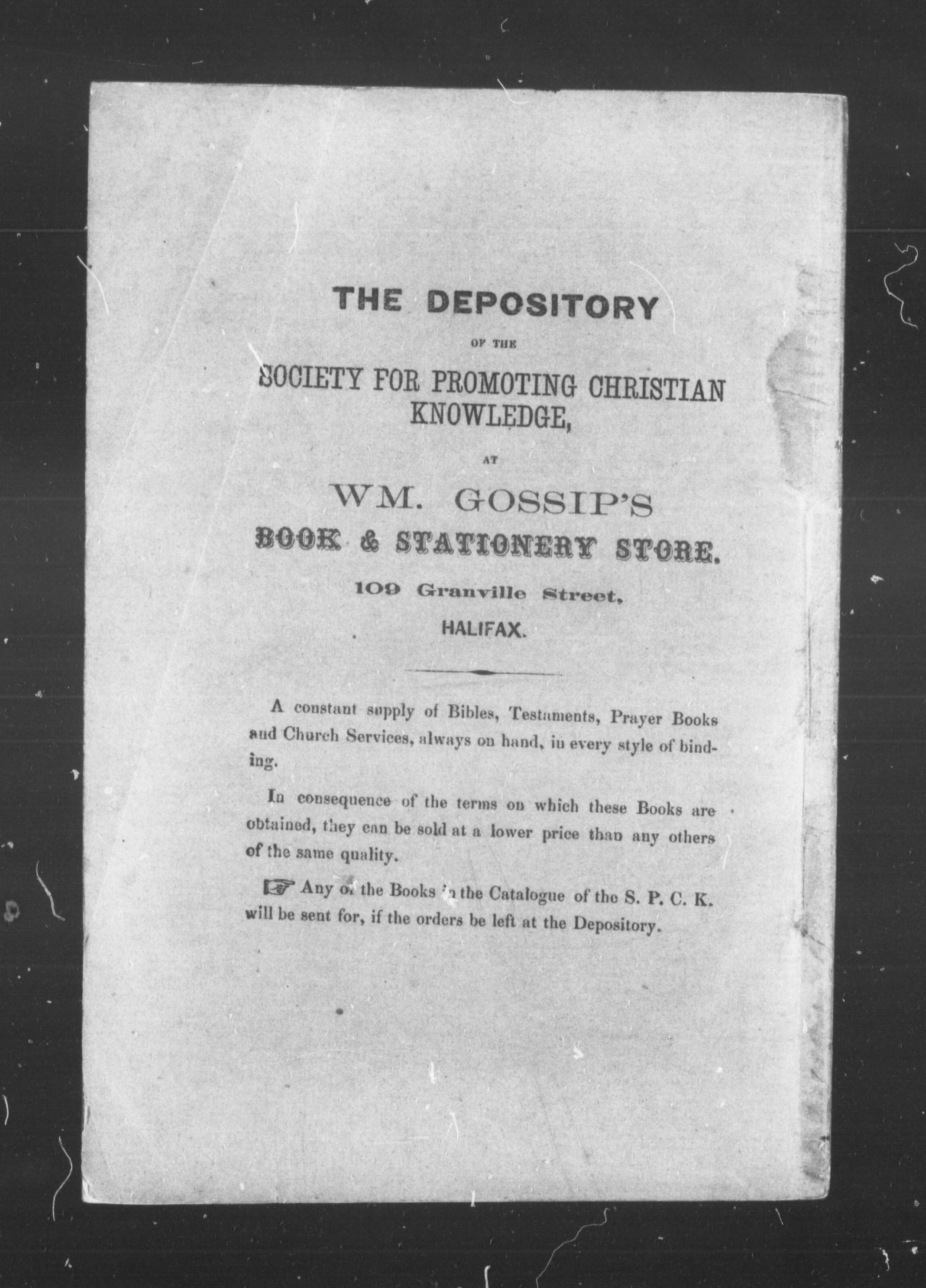 THE DEPOSITORY

OF THE

SOCIETY FOR PROMOTING CHRISTIAN KNOWLEDGE,

AT

WM. GOSSIP'S

BOOK & STATIONERY STORE.

109 Granville Street,

HALIFAX.

A constant supply of Bibles, Testaments, Prayer Books and Church Services, always on hand, in every style of binding.

In consequence of the terms on which these Books are obtained, they can be sold at a lower price than any others of the same quality.

☞ Any of the Books in the Catalogue of the S. P. C. K. will be sent for, if the orders be left at the Depository.